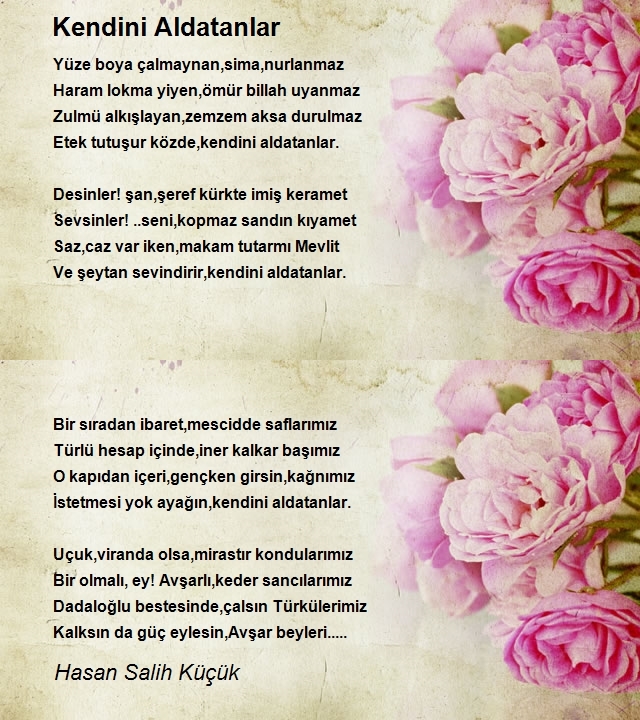 Kendini Aldatanlar

Yüze boya çalmaynan,sima,nurlanmaz
Haram lokma yiyen,ömür billah uyanmaz
Zulmü alkışlayan,zemzem aksa durulmaz
Etek tutuşur közde,kendini aldatanlar.

Desinler! şan,şeref kürkte imiş keramet
Sevsinler! ..seni,kopmaz sandın kıyamet
Saz,caz var iken,makam tutarmı Mevlit
Ve şeytan sevindirir,kendini aldatanlar.

Bir sıradan ibaret,mescidde saflarımız
Türlü hesap içinde,iner kalkar başımız
O kapıdan içeri,gençken girsin,kağnımız
İstetmesi yok ayağın,kendini aldatanlar.

Uçuk,viranda olsa,mirastır kondularımız
Bir olmalı, ey! Avşarlı,keder sancılarımız
Dadaloğlu bestesinde,çalsın Türkülerimiz
Kalksın da güç eylesin,Avşar beyleri.....

Hasan Salih Küçük